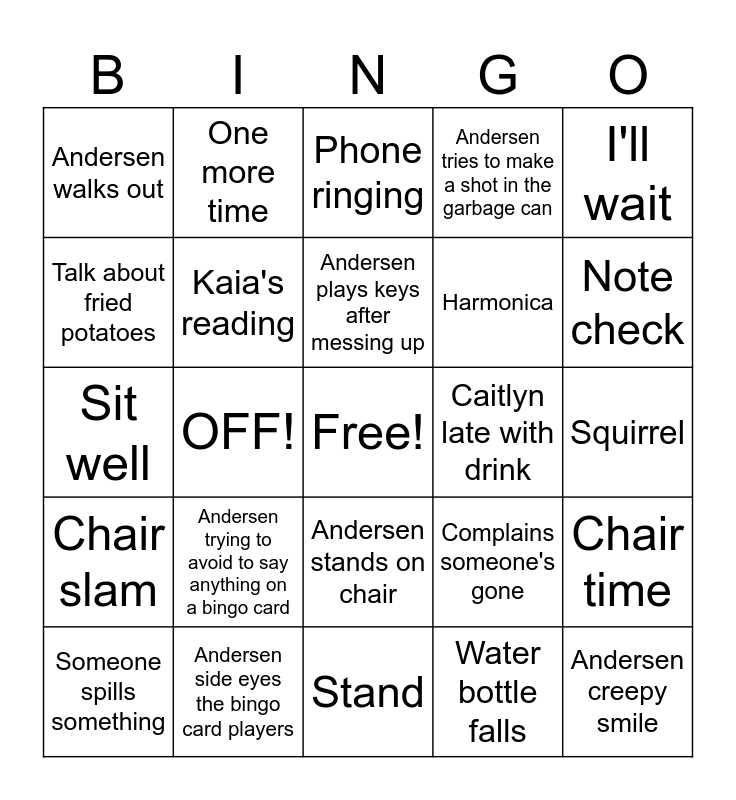 | B | I | N | G | O |
|---|---|---|---|---|
| Andersen walks out | One more time | Phone ringing | Andersen tries to make a shot in the garbage can | I'll wait |
| Talk about fried potatoes | Kaia's reading | Andersen plays keys after messing up | Harmonica | Note check |
| Sit well | OFF! | Free! | Caitlyn late with drink | Squirrel |
| Chair slam | Andersen trying to avoid to say anything on a bingo card | Andersen stands on chair | Complains someone's gone | Chair time |
| Someone spills something | Andersen side eyes the bingo card players | Stand | Water bottle falls | Andersen creepy smile |